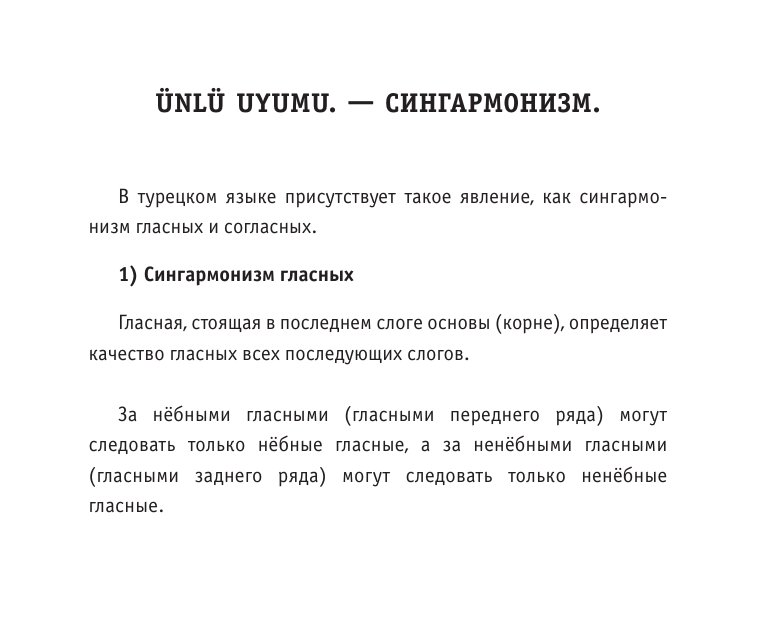 ÜNLÜ UYUMU. — СИНГАРМОНИЗМ.

В турецком языке присутствует такое явление, как сингармонизм гласных и согласных.

1) Сингармонизм гласных

Гласная, стоящая в последнем слоге основы (корне), определяет качество гласных всех последующих слогов.

За нёбными гласными (гласными переднего ряда) могут следовать только нёбные гласные, а за ненёбными гласными (гласными заднего ряда) могут следовать только ненёбные гласные.